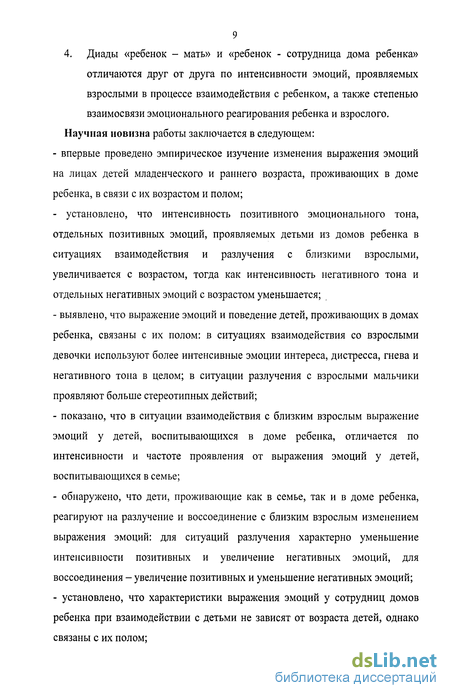 9

4. Диады «ребенок – мать» и «ребенок - сотрудница дома ребенка» отличаются друг от друга по интенсивности эмоций, проявляемых взрослыми в процессе взаимодействия с ребенком, а также степенью взаимосвязи эмоционального реагирования ребенка и взрослого.

Научная новизна работы заключается в следующем:

- впервые проведено эмпирическое изучение изменения выражения эмоций на лицах детей младенческого и раннего возраста, проживающих в доме ребенка, в связи с их возрастом и полом;

- установлено, что интенсивность позитивного эмоционального тона, отдельных позитивных эмоций, проявляемых детьми из домов ребенка в ситуациях взаимодействия и разлучения с близкими взрослыми, увеличивается с возрастом, тогда как интенсивность негативного тона и отдельных негативных эмоций с возрастом уменьшается;

- выявлено, что выражение эмоций и поведение детей, проживающих в домах ребенка, связаны с их полом: в ситуациях взаимодействия со взрослыми девочки используют более интенсивные эмоции интереса, дистресса, гнева и негативного тона в целом; в ситуации разлучения с взрослыми мальчики проявляют больше стереотипных действий;

- показано, что в ситуации взаимодействия с близким взрослым выражение эмоций у детей, воспитывающихся в доме ребенка, отличается по интенсивности и частоте проявления от выражения эмоций у детей, воспитывающихся в семье;

- обнаружено, что дети, проживающие как в семье, так и в доме ребенка, реагируют на разлучение и воссоединение с близким взрослым изменением выражения эмоций: для ситуаций разлучения характерно уменьшение интенсивности позитивных и увеличение негативных эмоций, для воссоединения – увеличение позитивных и уменьшение негативных эмоций;

- установлено, что характеристики выражения эмоций у сотрудниц домов ребенка при взаимодействии с детьми не зависят от возраста детей, однако связаны с их полом;

dsLib.net
библиотека диссертаций